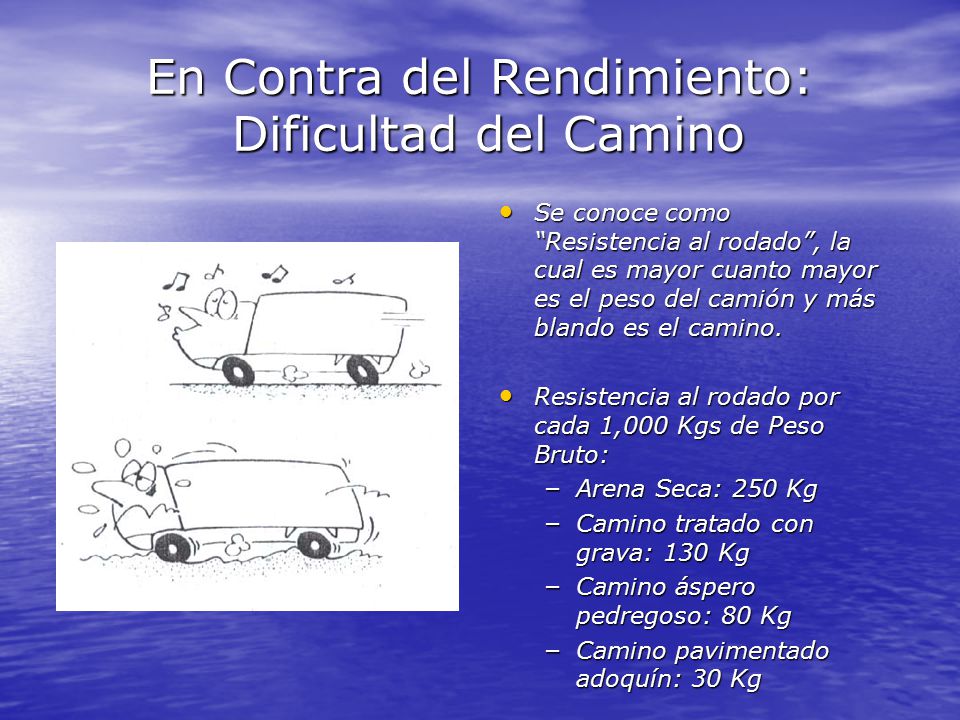 En Contra del Rendimiento: Dificultad del Camino

• Se conoce como “Resistencia al rodado”, la cual es mayor cuanto mayor es el peso del camión y más blando es el camino.

• Resistencia al rodado por cada 1,000 Kgs de Peso Bruto:
– Arena Seca: 250 Kg
– Camino tratado con grava: 130 Kg
– Camino áspero pedregoso: 80 Kg
– Camino pavimentado adoquín: 30 Kg